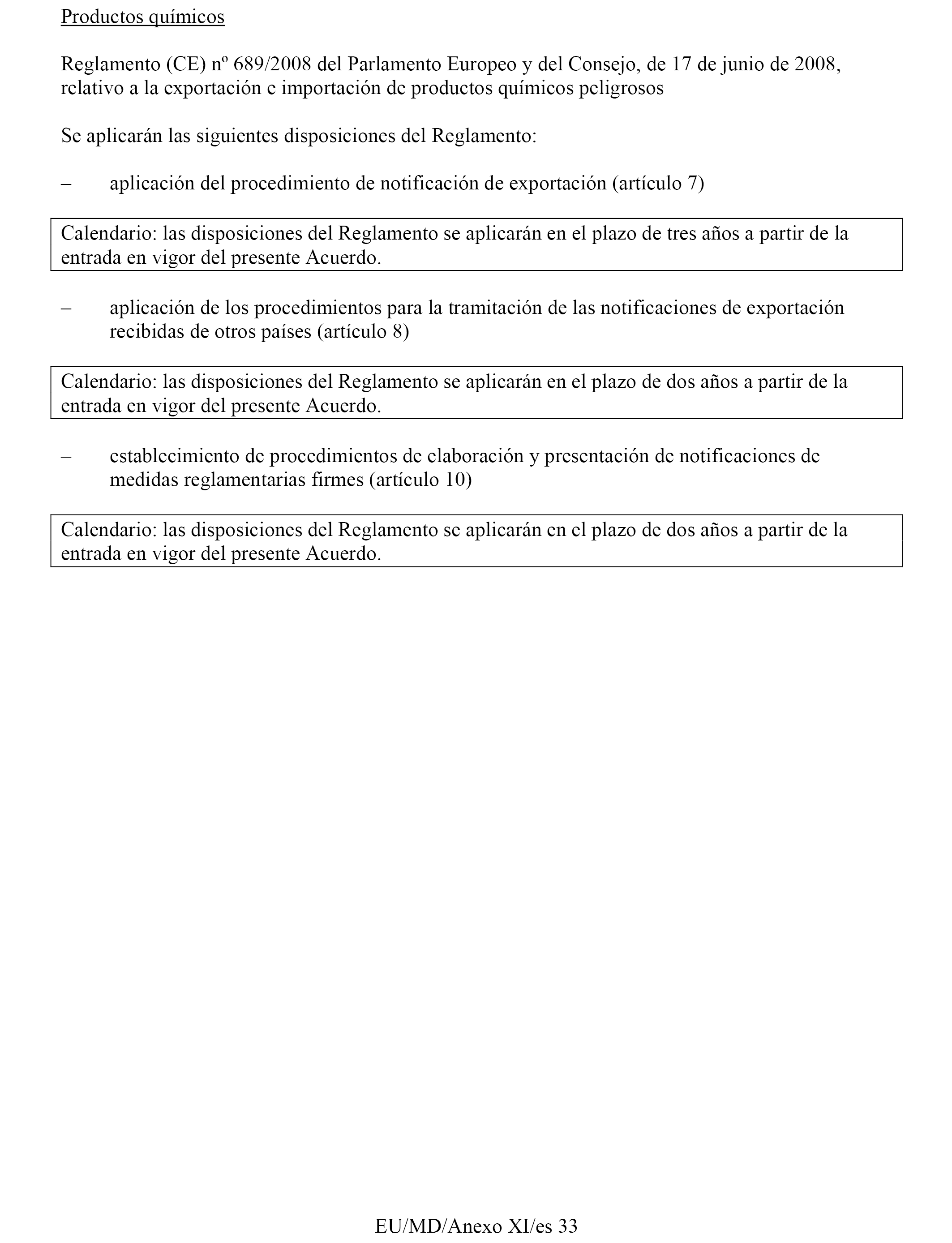 Productos químicos

Reglamento (CE) nº 689/2008 del Parlamento Europeo y del Consejo, de 17 de junio de 2008, relativo a la exportación e importación de productos químicos peligrosos

Se aplicarán las siguientes disposiciones del Reglamento:

– aplicación del procedimiento de notificación de exportación (artículo 7)

Calendario: las disposiciones del Reglamento se aplicarán en el plazo de tres años a partir de la entrada en vigor del presente Acuerdo.

– aplicación de los procedimientos para la tramitación de las notificaciones de exportación recibidas de otros países (artículo 8)

Calendario: las disposiciones del Reglamento se aplicarán en el plazo de dos años a partir de la entrada en vigor del presente Acuerdo.

– establecimiento de procedimientos de elaboración y presentación de notificaciones de medidas reglamentarias firmes (artículo 10)

Calendario: las disposiciones del Reglamento se aplicarán en el plazo de dos años a partir de la entrada en vigor del presente Acuerdo.

EU/MD/Anexo XI/es 33